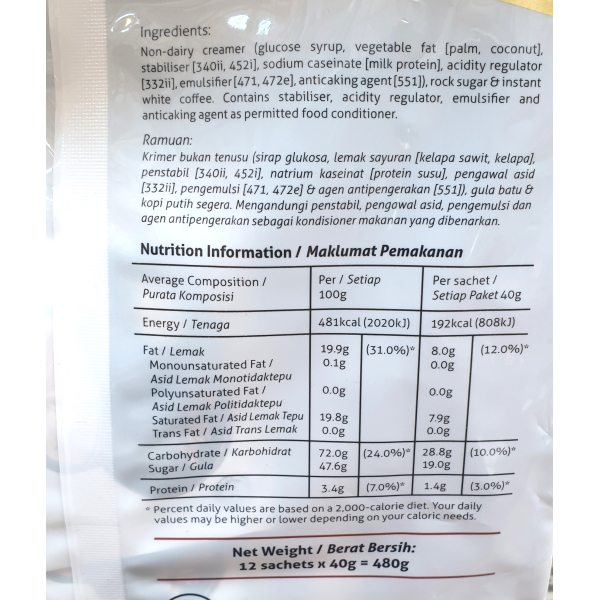 Ingredients:
Non-dairy creamer (glucose syrup, vegetable fat [palm, coconut], stabiliser [340ii, 452i], sodium caseinate [milk protein], acidity regulator [332ii], emulsifier [471, 472e], anticaking agent [551]), rock sugar & instant white coffee. Contains stabiliser, acidity regulator, emulsifier and anticaking agent as permitted food conditioner.

Ramuan:
Krimer bukan tenusu (sirap glukosa, lemak sayuran [kelapa sawit, kelapa], penstabil [340ii, 452i], natrium kaseinat [protein susu], pengawal asid [332ii], pengemulsi [471, 472e] & agen antipengerakan [551]), gula batu & kopi putih segera. Mengandungi penstabil, pengawal asid, pengemulsi dan agen antipengerakan sebagai kondisioner makanan yang dibenarkan.

Nutrition Information / Maklumat Pemakanan

| Average Composition / Purata Komposisi | Per / Setiap 100g | | Per sachet / Setiap Paket 40g | |
|---|---|---|---|---|
| Energy / Tenaga | 481kcal (2020kJ) | | 192kcal (808kJ) | |
| Fat / Lemak | 19.9g | (31.0%)* | 8.0g | (12.0%)* |
| Monounsaturated Fat / Asid Lemak Monotidaktepu | 0.1g | | 0.0g | |
| Polyunsaturated Fat / Asid Lemak Politidaktepu | 0.0g | | 0.0g | |
| Saturated Fat / Asid Lemak Tepu | 19.8g | | 7.9g | |
| Trans Fat / Asid Trans Lemak | 0.0g | | 0.0g | |
| Carbohydrate / Karbohidrat | 72.0g | (24.0%)* | 28.8g | (10.0%)* |
| Sugar / Gula | 47.6g | | 19.0g | |
| Protein / Protein | 3.4g | (7.0%)* | 1.4g | (3.0%)* |

* Percent daily values are based on a 2,000-calorie diet. Your daily values may be higher or lower depending on your caloric needs.

Net Weight / Berat Bersih:
12 sachets x 40g = 480g